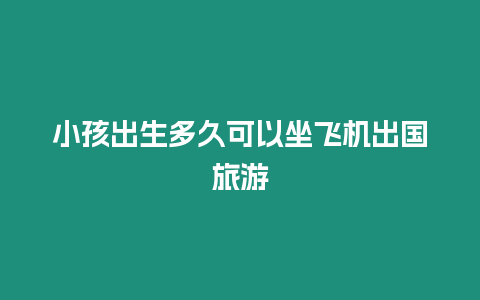 小孩出生多久可以坐飞机出国旅游